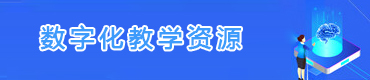 数字化教学资源